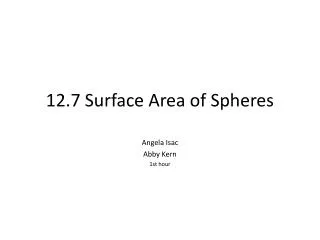 12.7 Surface Area of Spheres

Angela Isac
Abby Kern
1st hour